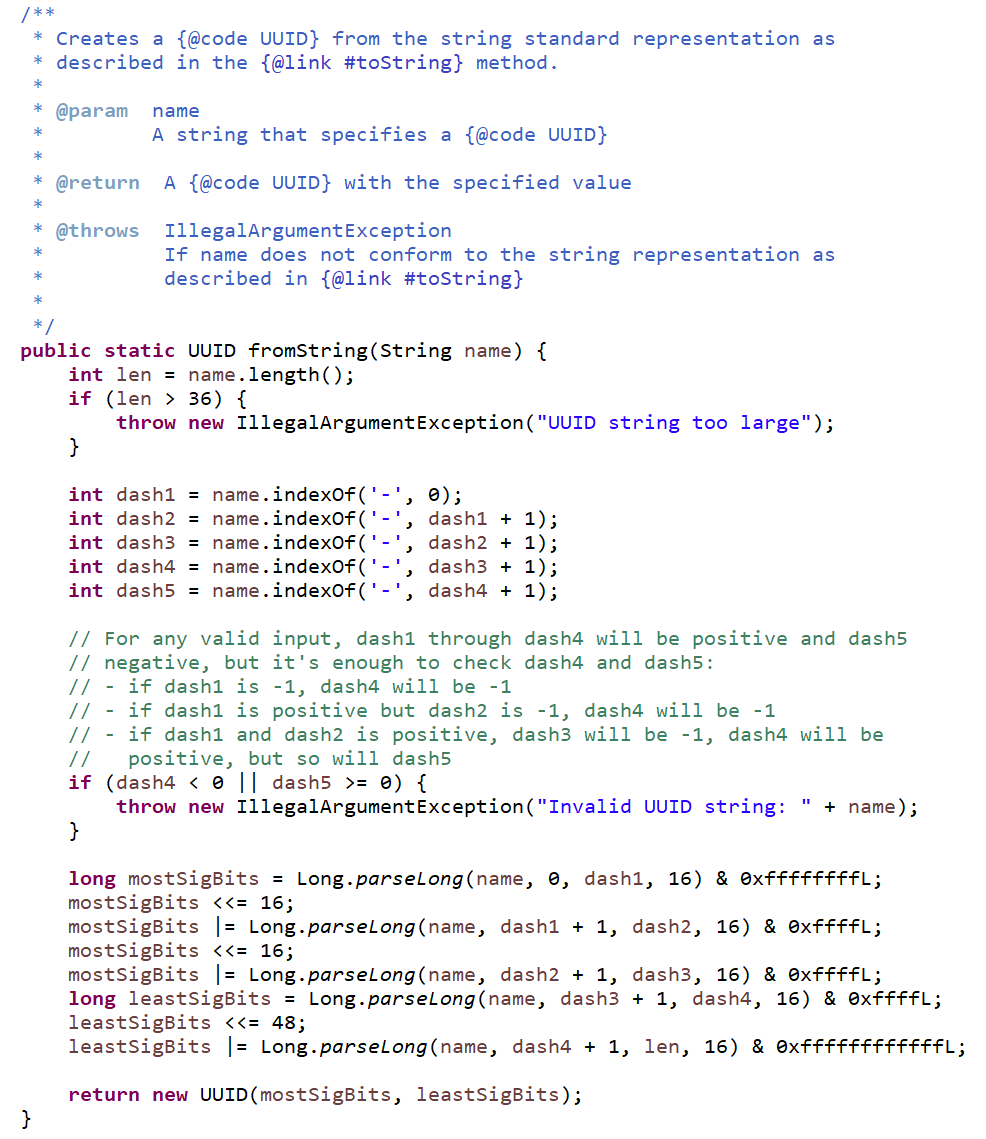 /**
 * Creates a {@code UUID} from the string standard representation as
 * described in the {@link #toString} method.
 *
 * @param  name
 *         A string that specifies a {@code UUID}
 *
 * @return  A {@code UUID} with the specified value
 *
 * @throws  IllegalArgumentException
 *          If name does not conform to the string representation as
 *          described in {@link #toString}
 *
 */
public static UUID fromString(String name) {
    int len = name.length();
    if (len > 36) {
        throw new IllegalArgumentException("UUID string too large");
    }

    int dash1 = name.indexOf('-', 0);
    int dash2 = name.indexOf('-', dash1 + 1);
    int dash3 = name.indexOf('-', dash2 + 1);
    int dash4 = name.indexOf('-', dash3 + 1);
    int dash5 = name.indexOf('-', dash4 + 1);

    // For any valid input, dash1 through dash4 will be positive and dash5
    // negative, but it's enough to check dash4 and dash5:
    // - if dash1 is -1, dash4 will be -1
    // - if dash1 is positive but dash2 is -1, dash4 will be -1
    // - if dash1 and dash2 is positive, dash3 will be -1, dash4 will be
    //   positive, but so will dash5
    if (dash4 < 0 || dash5 >= 0) {
        throw new IllegalArgumentException("Invalid UUID string: " + name);
    }

    long mostSigBits = Long.parseLong(name, 0, dash1, 16) & 0xffffffffL;
    mostSigBits <<= 16;
    mostSigBits |= Long.parseLong(name, dash1 + 1, dash2, 16) & 0xffffL;
    mostSigBits <<= 16;
    mostSigBits |= Long.parseLong(name, dash2 + 1, dash3, 16) & 0xffffL;
    long leastSigBits = Long.parseLong(name, dash3 + 1, dash4, 16) & 0xffffL;
    leastSigBits <<= 48;
    leastSigBits |= Long.parseLong(name, dash4 + 1, len, 16) & 0xffffffffffffL;

    return new UUID(mostSigBits, leastSigBits);
}